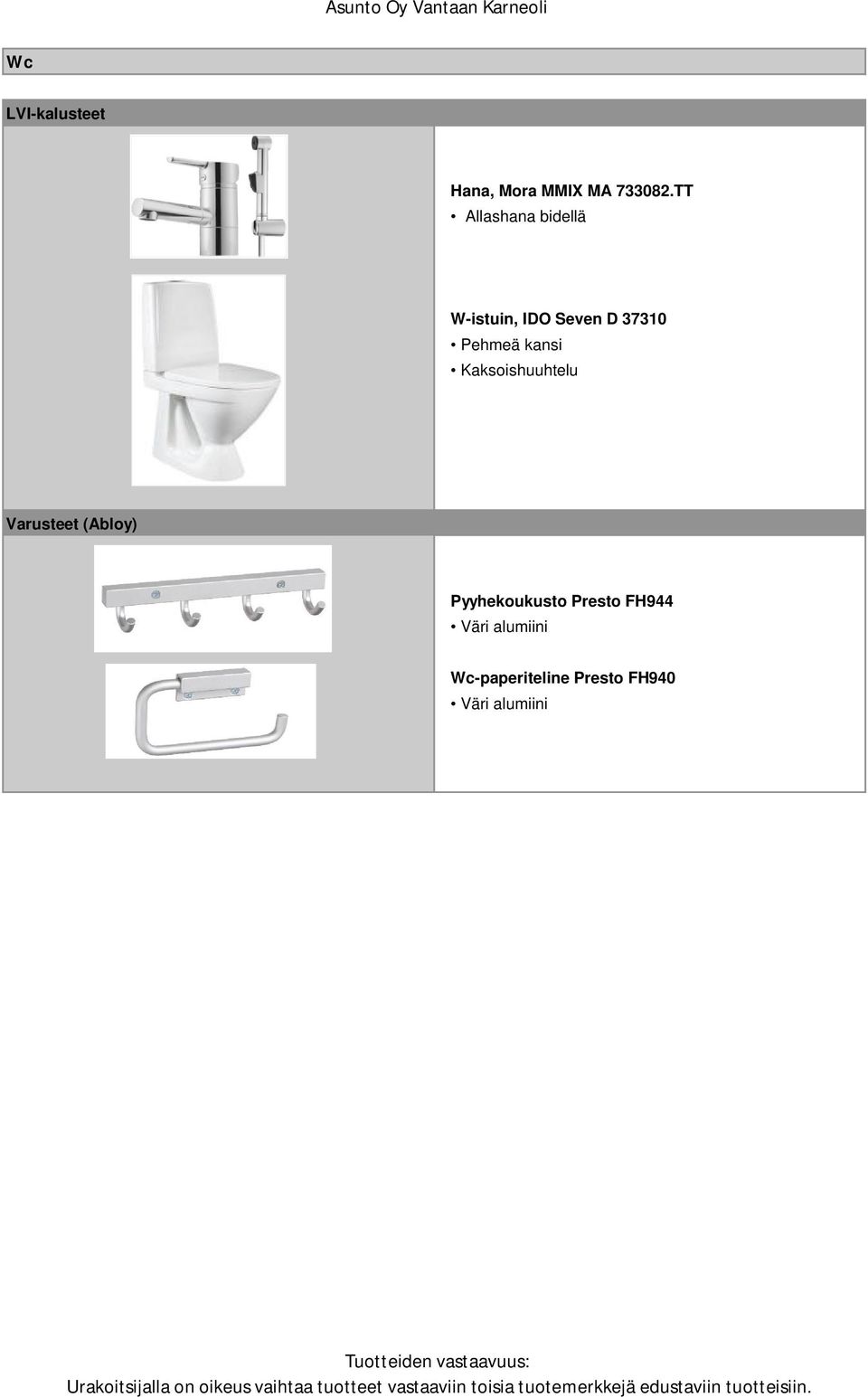 Asunto Oy Vantaan Karneoli

Wc

LVI-kalusteet

Hana, Mora MMIX MA 733082.TT
• Allashana bidellä

W-istuin, IDO Seven D 37310
• Pehmeä kansi
• Kaksoishuuhtelu

Varusteet (Abloy)

Pyyhekoukusto Presto FH944
• Väri alumiini

Wc-paperiteline Presto FH940
• Väri alumiini

Tuotteiden vastaavuus:
Urakoitsijalla on oikeus vaihtaa tuotteet vastaaviin toisia tuotemerkkejä edustaviin tuotteisiin.